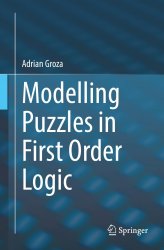 Adrian Groza

Modelling Puzzles in First Order Logic

Springer